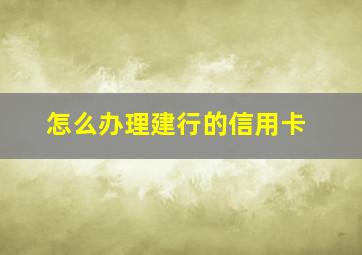 怎么办理建行的信用卡